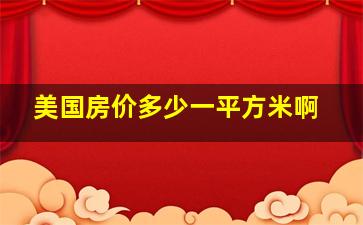 美国房价多少一平方米啊